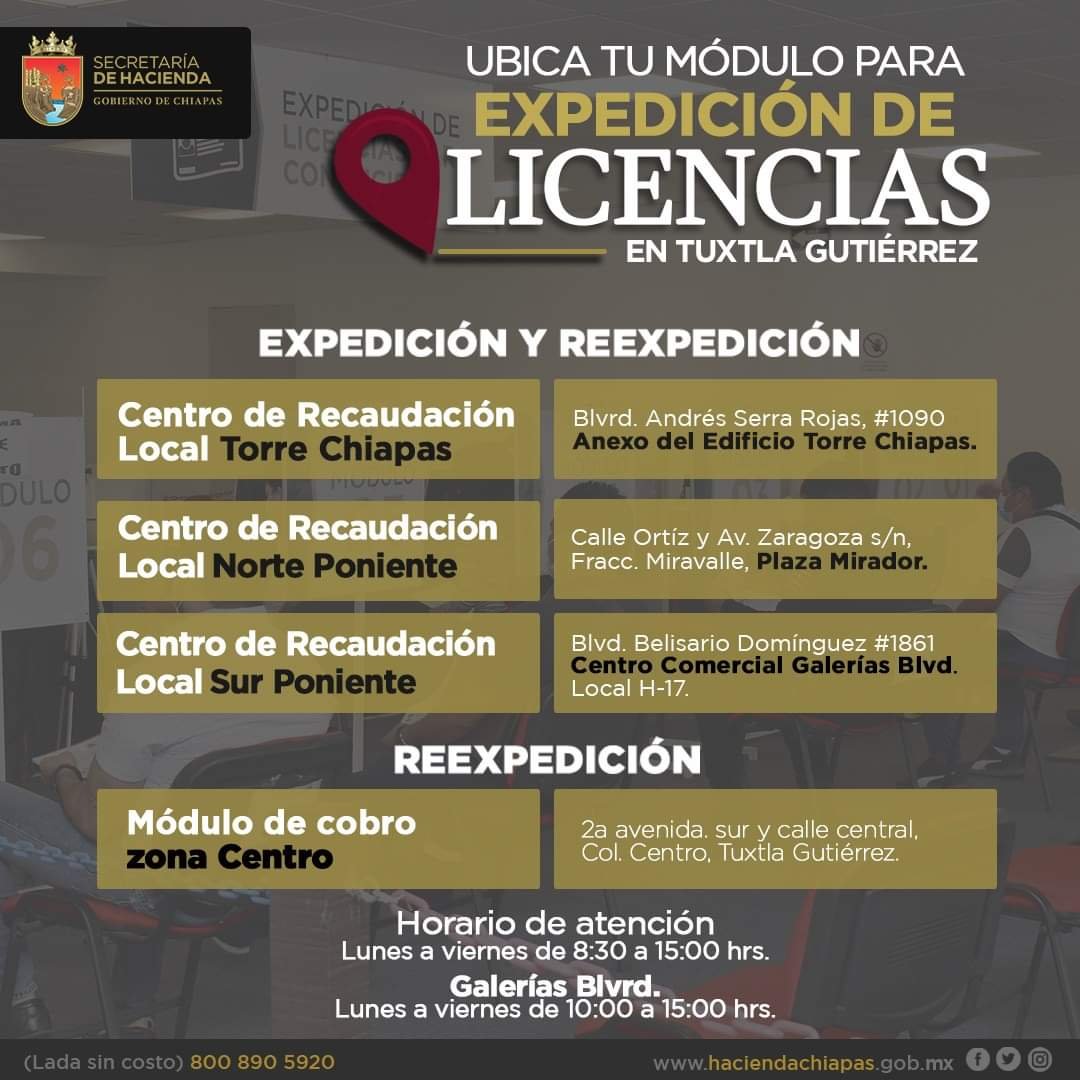 SECRETARÍA
DE HACIENDA
GOBIERNO DE CHIAPAS

UBICA TU MÓDULO PARA
EXPEDICIÓN DE
LICENCIAS
EN TUXTLA GUTIÉRREZ

EXPEDICIÓN Y REEXPEDICIÓN

Centro de Recaudación Local Torre Chiapas

Blvrd. Andrés Serra Rojas, #1090
Anexo del Edificio Torre Chiapas.

Centro de Recaudación Local Norte Poniente

Calle Ortíz y Av. Zaragoza s/n,
Fracc. Miravalle, Plaza Mirador.

Centro de Recaudación Local Sur Poniente

Blvd. Belisario Domínguez #1861
Centro Comercial Galerías Blvd.
Local H-17.

REEXPEDICIÓN

Módulo de cobro zona Centro

2a avenida. sur y calle central,
Col. Centro, Tuxtla Gutiérrez.

Horario de atención
Lunes a viernes de 8:30 a 15:00 hrs.

Galerías Blvrd.
Lunes a viernes de 10:00 a 15:00 hrs.

(Lada sin costo) 800 890 5920

www.haciendachiapas.gob.mx